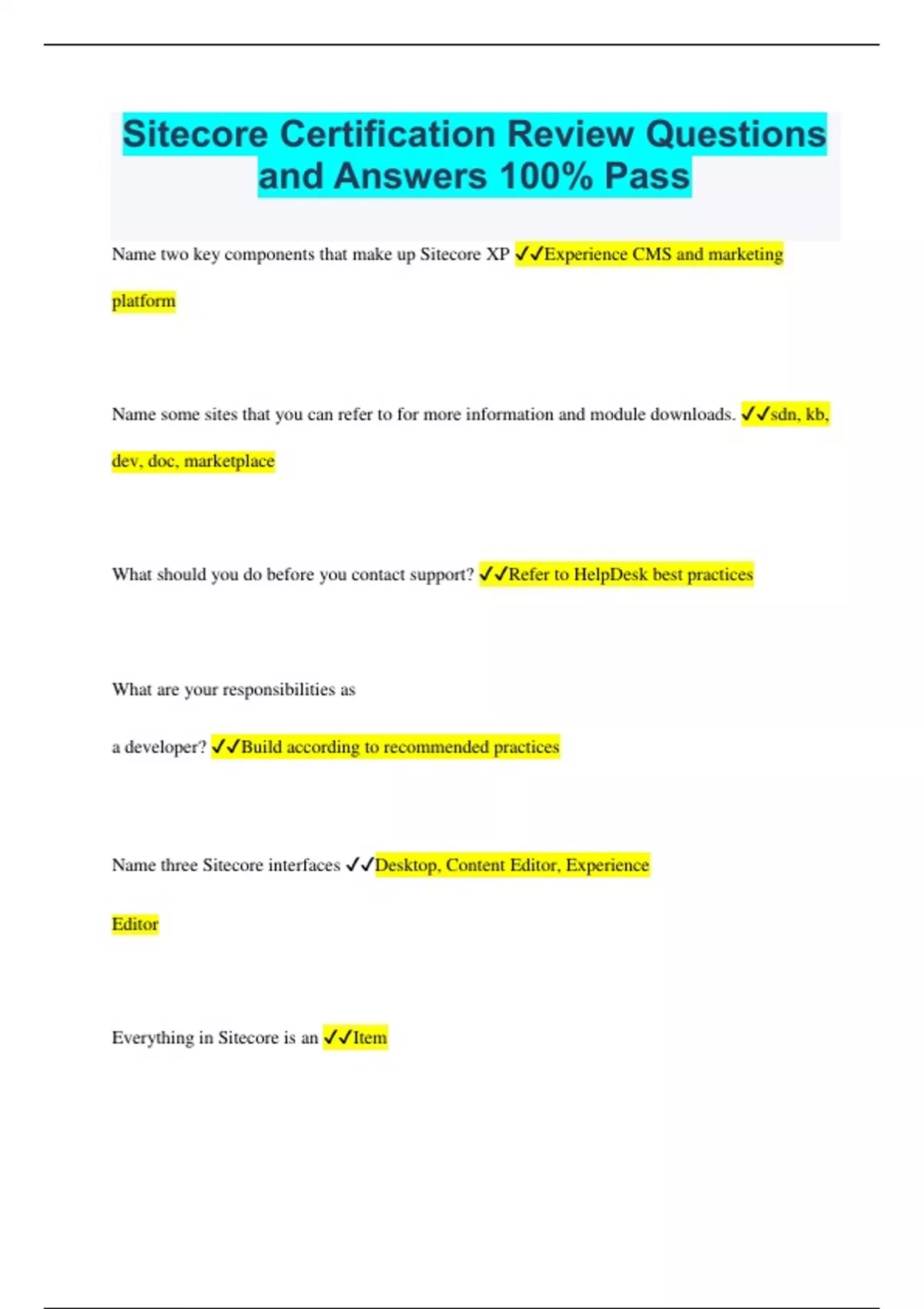 Sitecore Certification Review Questions and Answers 100% Pass

Name two key components that make up Sitecore XP ✓✓Experience CMS and marketing platform

Name some sites that you can refer to for more information and module downloads. ✓✓sdn, kb, dev, doc, marketplace

What should you do before you contact support? ✓✓Refer to HelpDesk best practices

What are your responsibilities as

a developer? ✓✓Build according to recommended practices

Name three Sitecore interfaces ✓✓Desktop, Content Editor, Experience Editor

Everything in Sitecore is an ✓✓Item